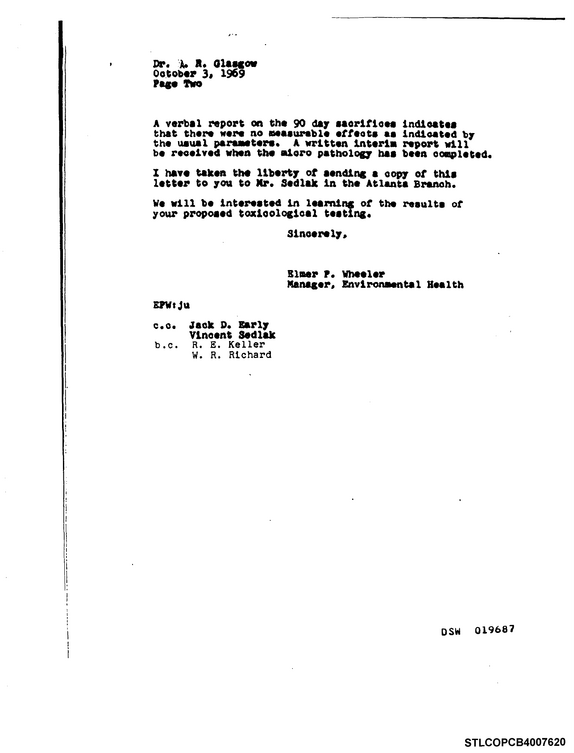 Dr. A. R. Glasgow
October 3, 1969
Page Two

A verbal report on the 90 day sacrifices indicates that there were no measurable effects as indicated by the usual parameters. A written interim report will be received when the micro pathology has been completed.

I have taken the liberty of sending a copy of this letter to you to Mr. Sedlak in the Atlanta Branch.

We will be interested in learning of the results of your proposed toxicological testing.

Sincerely,

Elmer P. Wheeler
Manager, Environmental Health

EPW:ju

c.c. Jack D. Early
Vincent Sedlak
b.c. R. E. Keller
W. R. Richard

DSW 019687

STLCOPCB4007620